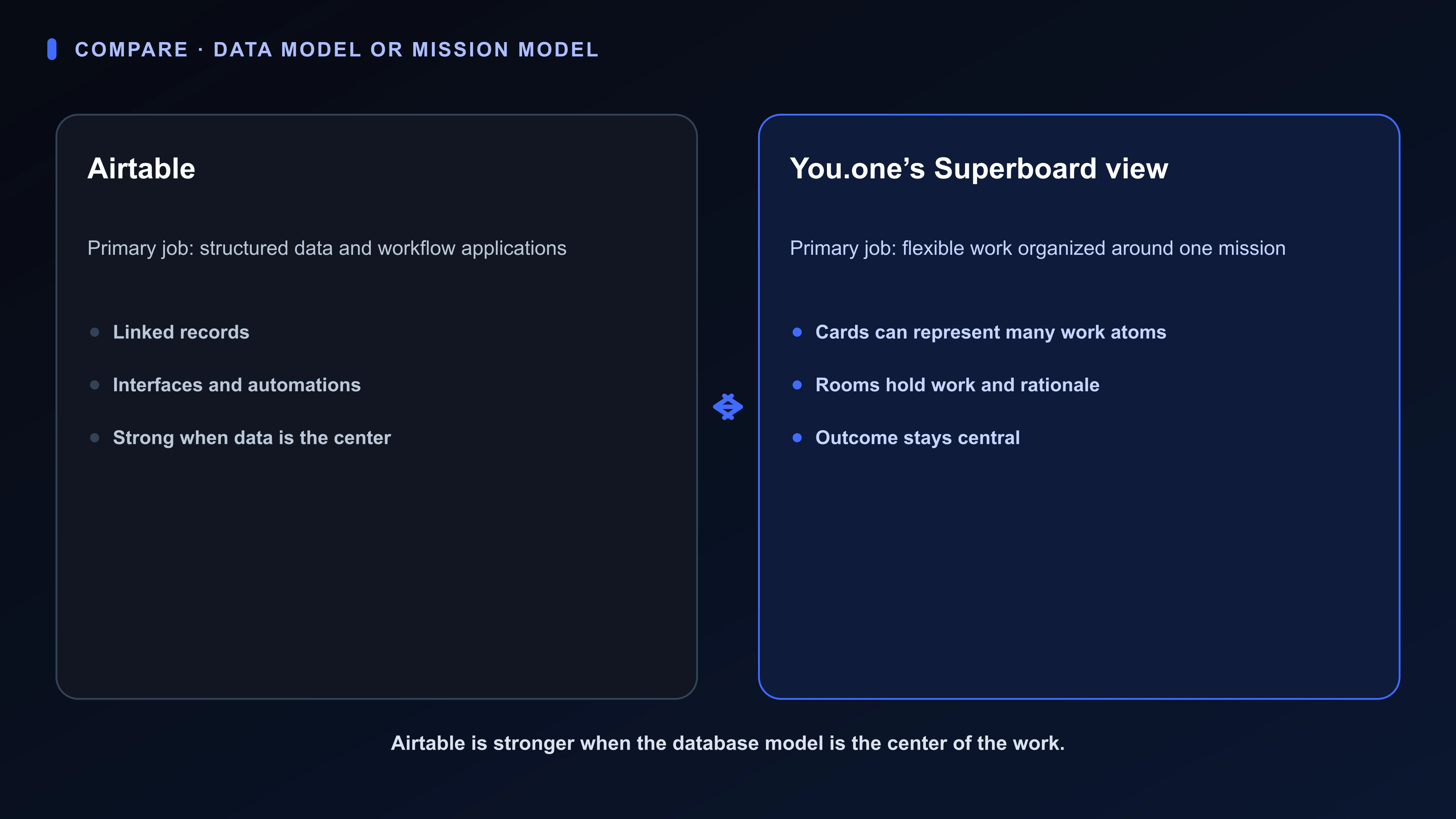 COMPARE · DATA MODEL OR MISSION MODEL

Airtable

Primary job: structured data and workflow applications

- Linked records
- Interfaces and automations
- Strong when data is the center

You.one’s Superboard view

Primary job: flexible work organized around one mission

- Cards can represent many work atoms
- Rooms hold work and rationale
- Outcome stays central

Airtable is stronger when the database model is the center of the work.